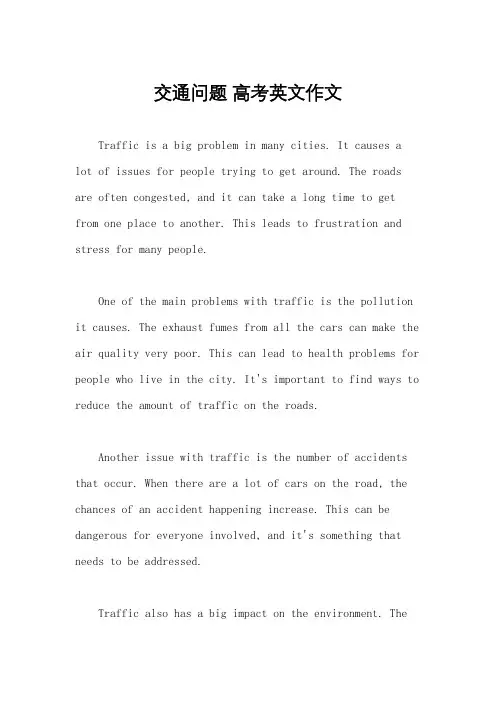 交通问题 高考英文作文

Traffic is a big problem in many cities. It causes a lot of issues for people trying to get around. The roads are often congested, and it can take a long time to get from one place to another. This leads to frustration and stress for many people.

One of the main problems with traffic is the pollution it causes. The exhaust fumes from all the cars can make the air quality very poor. This can lead to health problems for people who live in the city. It's important to find ways to reduce the amount of traffic on the roads.

Another issue with traffic is the number of accidents that occur. When there are a lot of cars on the road, the chances of an accident happening increase. This can be dangerous for everyone involved, and it's something that needs to be addressed.

Traffic also has a big impact on the environment. The